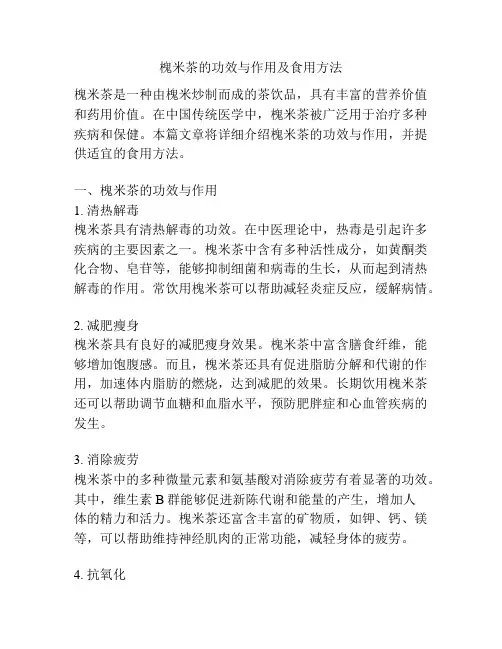 槐米茶的功效与作用及食用方法

槐米茶是一种由槐米炒制而成的茶饮品，具有丰富的营养价值和药用价值。在中国传统医学中，槐米茶被广泛用于治疗多种疾病和保健。本篇文章将详细介绍槐米茶的功效与作用，并提供适宜的食用方法。

一、槐米茶的功效与作用
1. 清热解毒
槐米茶具有清热解毒的功效。在中医理论中，热毒是引起许多疾病的主要因素之一。槐米茶中含有多种活性成分，如黄酮类化合物、皂苷等，能够抑制细菌和病毒的生长，从而起到清热解毒的作用。常饮用槐米茶可以帮助减轻炎症反应，缓解病情。

2. 减肥瘦身
槐米茶具有良好的减肥瘦身效果。槐米茶中富含膳食纤维，能够增加饱腹感。而且，槐米茶还具有促进脂肪分解和代谢的作用，加速体内脂肪的燃烧，达到减肥的效果。长期饮用槐米茶还可以帮助调节血糖和血脂水平，预防肥胖症和心血管疾病的发生。

3. 消除疲劳
槐米茶中的多种微量元素和氨基酸对消除疲劳有着显著的功效。其中，维生素 B 群能够促进新陈代谢和能量的产生，增加人体的精力和活力。槐米茶还富含丰富的矿物质，如钾、钙、镁等，可以帮助维持神经肌肉的正常功能，减轻身体的疲劳。

4. 抗氧化